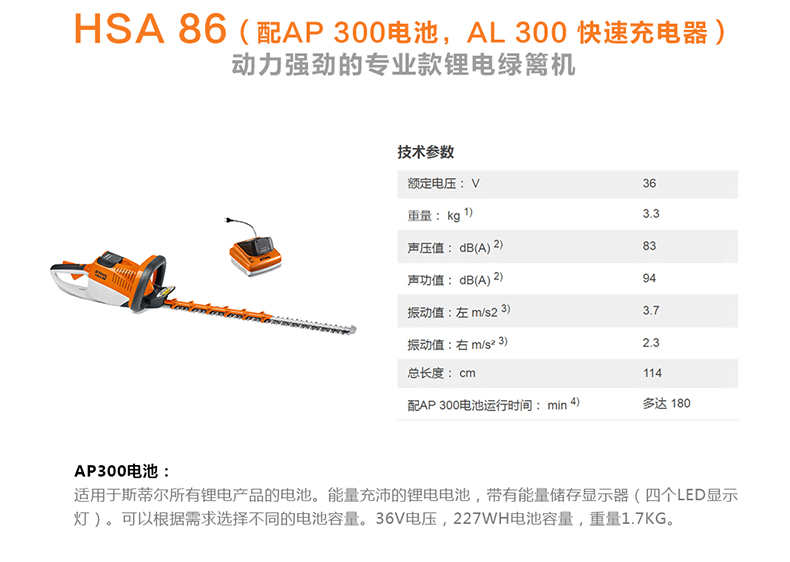 HSA 86（配AP 300电池，AL 300 快速充电器）
动力强劲的专业款锂电绿篱机

技术参数

| 额定电压：V | 36 |
|---|---|
| 重量：kg $^{1)}$ | 3.3 |
| 声压值：dB(A) $^{2)}$ | 83 |
| 声功值：dB(A) $^{2)}$ | 94 |
| 振动值：左 m/s2 $^{3)}$ | 3.7 |
| 振动值：右 m/s² $^{3)}$ | 2.3 |
| 总长度：cm | 114 |
| 配AP 300电池运行时间：min $^{4)}$ | 多达 180 |

AP300电池：
适用于斯蒂尔所有锂电产品的电池。能量充沛的锂电电池，带有能量储存显示器（四个LED显示灯）。可以根据需求选择不同的电池容量。36V电压，227WH电池容量，重量1.7KG。